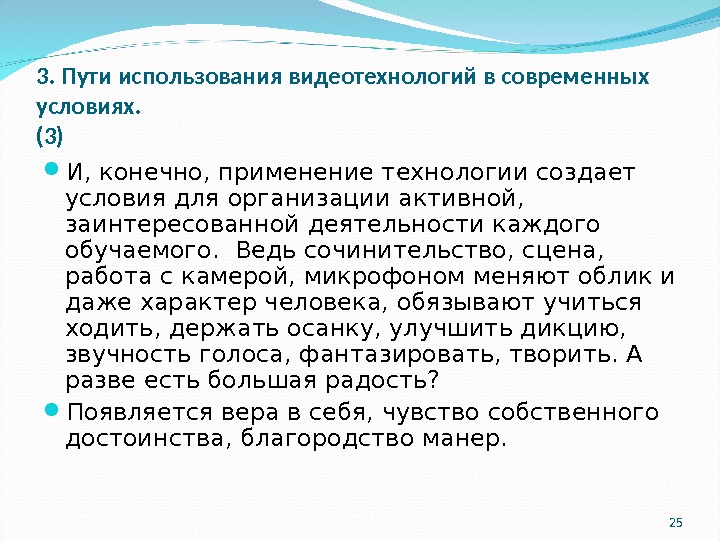 3. Пути использования видеотехнологий в современных условиях.
(3)

И, конечно, применение технологии создает условия для организации активной, заинтересованной деятельности каждого обучаемого.  Ведь сочинительство, сцена, работа с камерой, микрофоном меняют облик и даже характер человека, обязывают учиться ходить, держать осанку, улучшить дикцию, звучность голоса, фантазировать, творить. А разве есть большая радость?

Появляется вера в себя, чувство собственного достоинства, благородство манер.

25